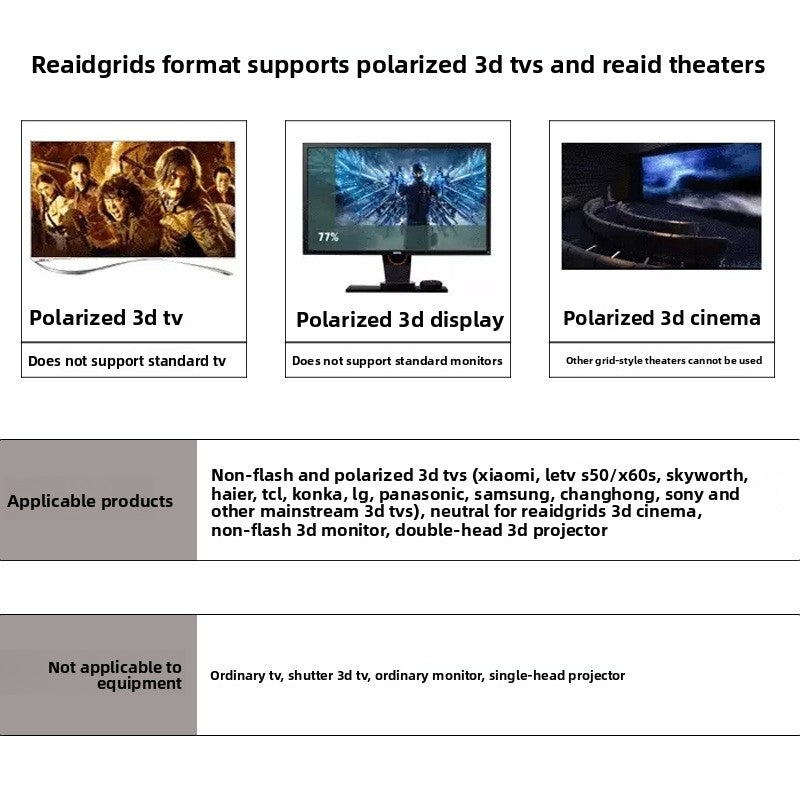 Reaidgrids format supports polarized 3d tvs and reaid theaters

77%

Polarized 3d tv

Does not support standard tv

Polarized 3d display

Does not support standard monitors

Polarized 3d cinema

Other grid-style theaters cannot be used

| Applicable products | Non-flash and polarized 3d tvs (xiaomi, letv s50/x60s, skyworth, haier, tcl, konka, lg, panasonic, samsung, changhong, sony and other mainstream 3d tvs), neutral for reaidgrids 3d cinema, non-flash 3d monitor, double-head 3d projector |
|---|---|

| Not applicable to equipment | Ordinary tv, shutter 3d tv, ordinary monitor, single-head projector |
|---|---|